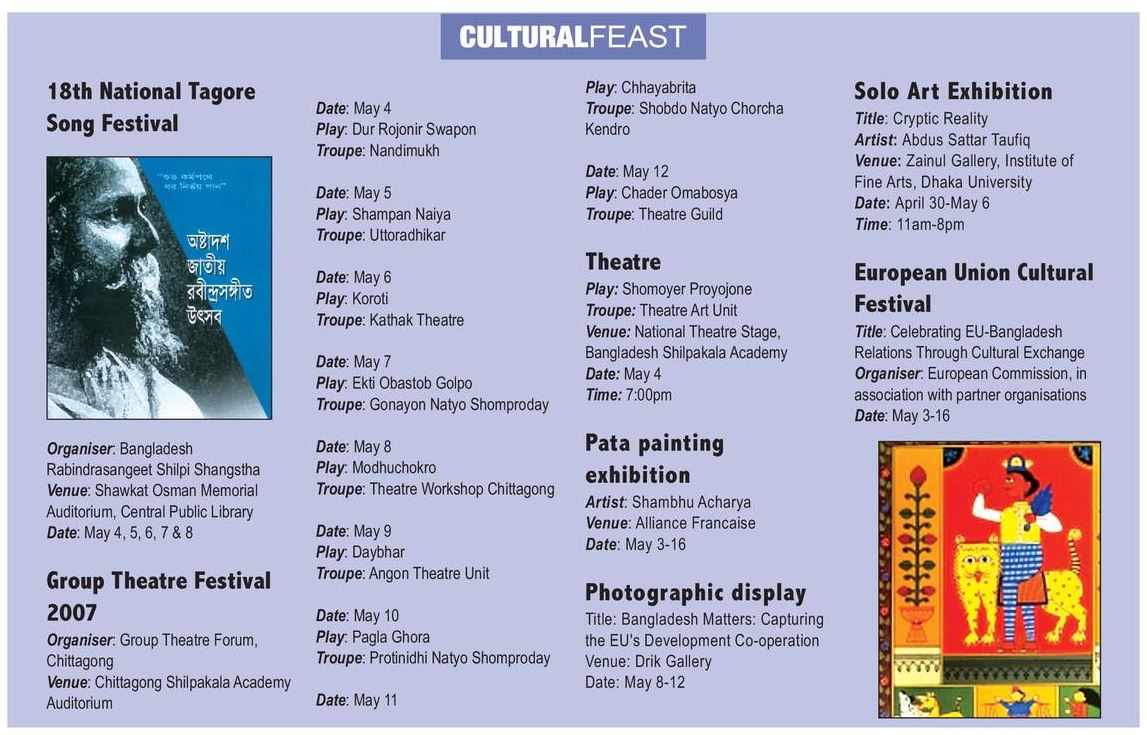 CULTURALFEAST

18th National Tagore Song Festival

অষ্টাদশ জাতীয় রবীন্দ্রসঙ্গীত উৎসব

Organiser: Bangladesh Rabindrasangeet Shilpi Shangstha
Venue: Shawkat Osman Memorial Auditorium, Central Public Library
Date: May 4, 5, 6, 7 & 8

Group Theatre Festival 2007

Organiser: Group Theatre Forum, Chittagong
Venue: Chittagong Shilpakala Academy Auditorium

Date: May 4
Play: Dur Rojonir Swapon
Troupe: Nandimukh

Date: May 5
Play: Shampan Naiya
Troupe: Uttoradhikar

Date: May 6
Play: Koroti
Troupe: Kathak Theatre

Date: May 7
Play: Ekti Obastob Golpo
Troupe: Gonayon Natyo Shomproday

Date: May 8
Play: Modhuchokro
Troupe: Theatre Workshop Chittagong

Date: May 9
Play: Daybhar
Troupe: Angon Theatre Unit

Date: May 10
Play: Pagla Ghora
Troupe: Protinidhi Natyo Shomproday

Date: May 11
Play: Chhayabrita
Troupe: Shobdo Natyo Chorcha Kendro

Date: May 12
Play: Chader Omabosya
Troupe: Theatre Guild

Theatre

Play: Shomoyer Proyojone
Troupe: Theatre Art Unit
Venue: National Theatre Stage, Bangladesh Shilpakala Academy
Date: May 4
Time: 7:00pm

Pata painting exhibition

Artist: Shambhu Acharya
Venue: Alliance Francaise
Date: May 3-16

Photographic display

Title: Bangladesh Matters: Capturing the EU's Development Co-operation
Venue: Drik Gallery
Date: May 8-12

Solo Art Exhibition

Title: Cryptic Reality
Artist: Abdus Sattar Taufiq
Venue: Zainul Gallery, Institute of Fine Arts, Dhaka University
Date: April 30-May 6
Time: 11am-8pm

European Union Cultural Festival

Title: Celebrating EU-Bangladesh Relations Through Cultural Exchange
Organiser: European Commission, in association with partner organisations
Date: May 3-16